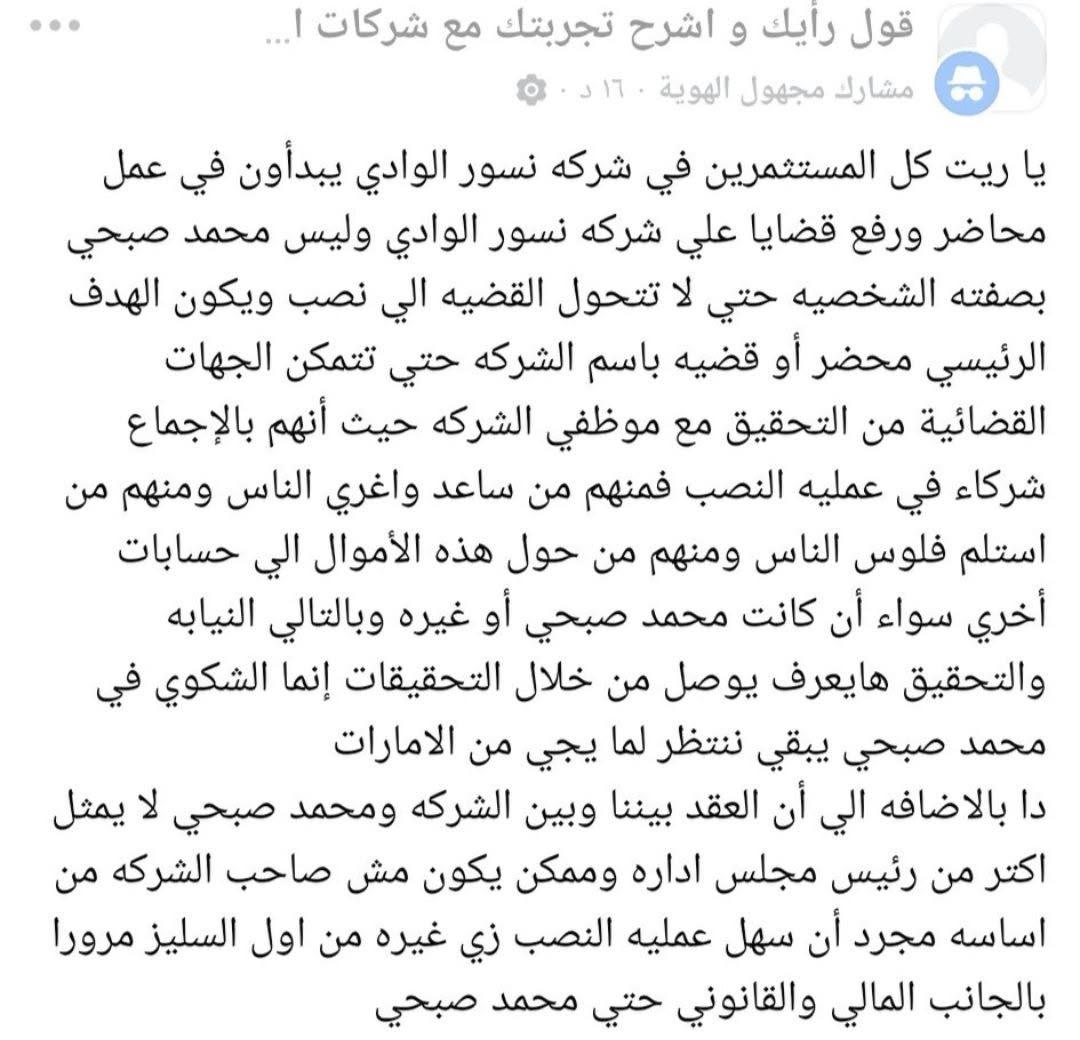 قول رأيك و اشرح تجربتك مع شركات ا...
مشارك مجهول الهوية · ١٦ د ·

يا ريت كل المستثمرين في شركه نسور الوادي يبدأون في عمل محاضر ورفع قضايا علي شركه نسور الوادي وليس محمد صبحي بصفته الشخصيه حتي لا تتحول القضيه الي نصب ويكون الهدف الرئيسي محضر أو قضيه باسم الشركه حتي تتمكن الجهات القضائية من التحقيق مع موظفي الشركه حيث أنهم بالإجماع شركاء في عمليه النصب فمنهم من ساعد واغري الناس ومنهم من استلم فلوس الناس ومنهم من حول هذه الأموال الي حسابات أخري سواء أن كانت محمد صبحي أو غيره وبالتالي النيابه والتحقيق هايعرف يوصل من خلال التحقيقات إنما الشكوي في محمد صبحي يبقي ننتظر لما يجي من الامارات
دا بالاضافه الي أن العقد بيننا وبين الشركه ومحمد صبحي لا يمثل اكتر من رئيس مجلس اداره وممكن يكون مش صاحب الشركه من اساسه مجرد أن سهل عمليه النصب زي غيره من اول السليز مرورا بالجانب المالي والقانوني حتي محمد صبحي